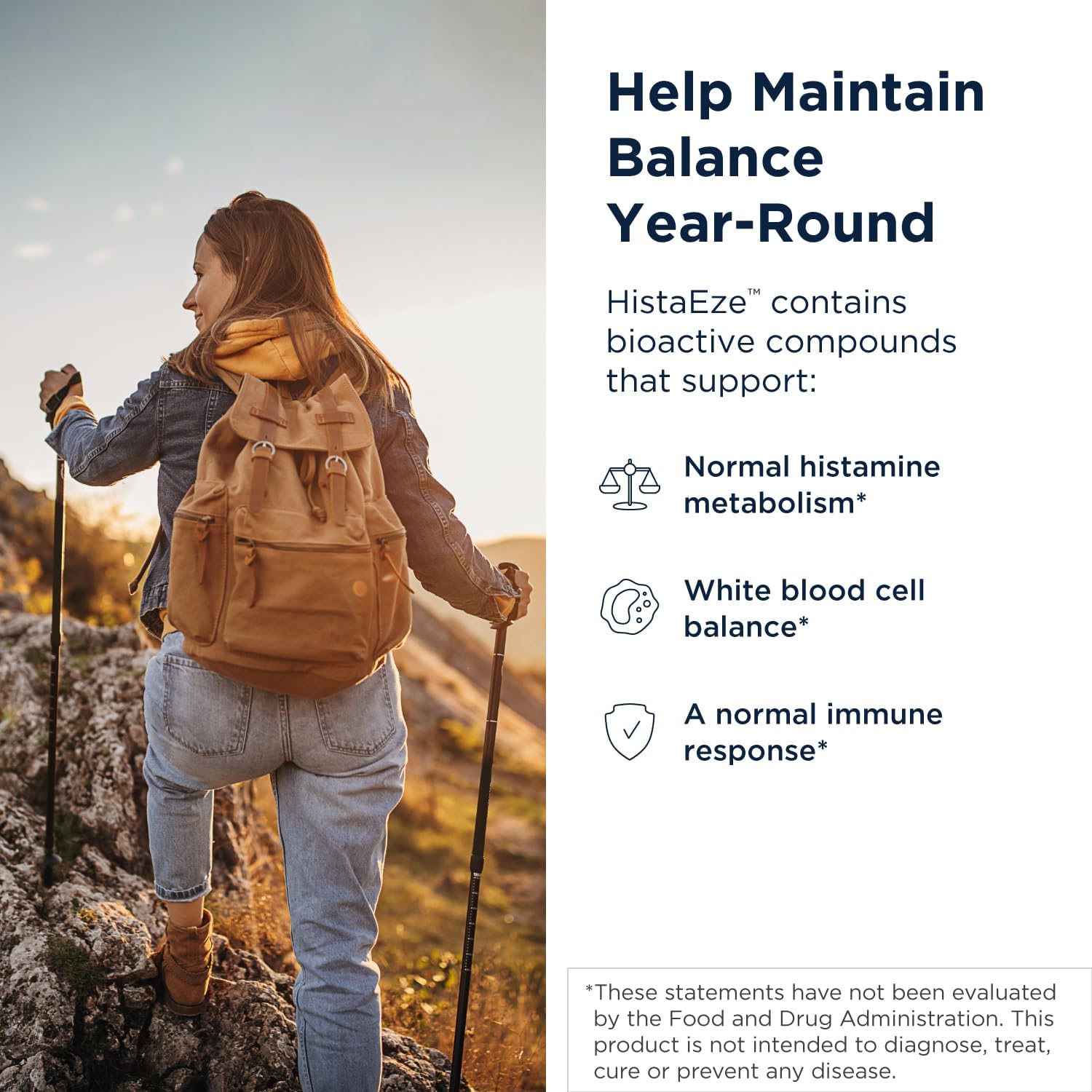 Help Maintain Balance Year-Round

HistaEze™ contains bioactive compounds that support:

Normal histamine metabolism*

White blood cell balance*

A normal immune response*

*These statements have not been evaluated by the Food and Drug Administration. This product is not intended to diagnose, treat, cure or prevent any disease.